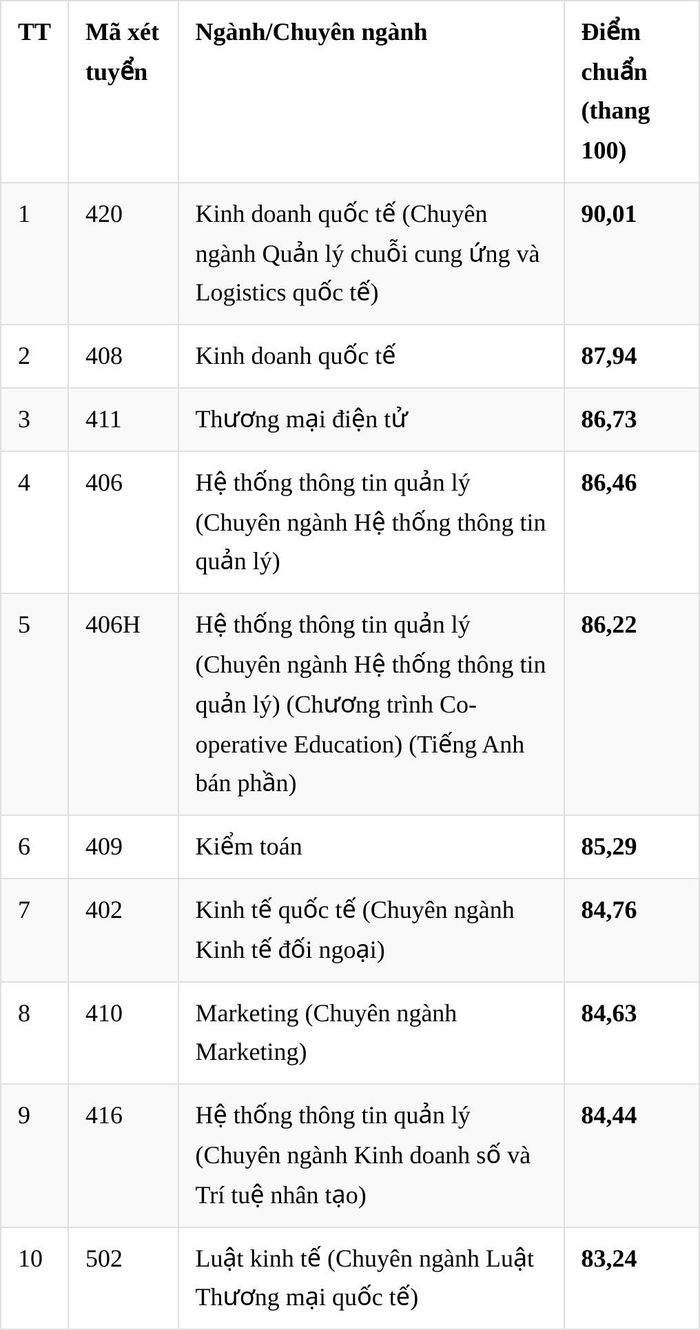 | TT | Mã xét tuyển | Ngành/Chuyên ngành | Điểm chuẩn (thang 100) |
|---|---|---|---|
| 1 | 420 | Kinh doanh quốc tế (Chuyên ngành Quản lý chuỗi cung ứng và Logistics quốc tế) | 90,01 |
| 2 | 408 | Kinh doanh quốc tế | 87,94 |
| 3 | 411 | Thương mại điện tử | 86,73 |
| 4 | 406 | Hệ thống thông tin quản lý (Chuyên ngành Hệ thống thông tin quản lý) | 86,46 |
| 5 | 406H | Hệ thống thông tin quản lý (Chuyên ngành Hệ thống thông tin quản lý) (Chương trình Co-operative Education) (Tiếng Anh bán phần) | 86,22 |
| 6 | 409 | Kiểm toán | 85,29 |
| 7 | 402 | Kinh tế quốc tế (Chuyên ngành Kinh tế đối ngoại) | 84,76 |
| 8 | 410 | Marketing (Chuyên ngành Marketing) | 84,63 |
| 9 | 416 | Hệ thống thông tin quản lý (Chuyên ngành Kinh doanh số và Trí tuệ nhân tạo) | 84,44 |
| 10 | 502 | Luật kinh tế (Chuyên ngành Luật Thương mại quốc tế) | 83,24 |